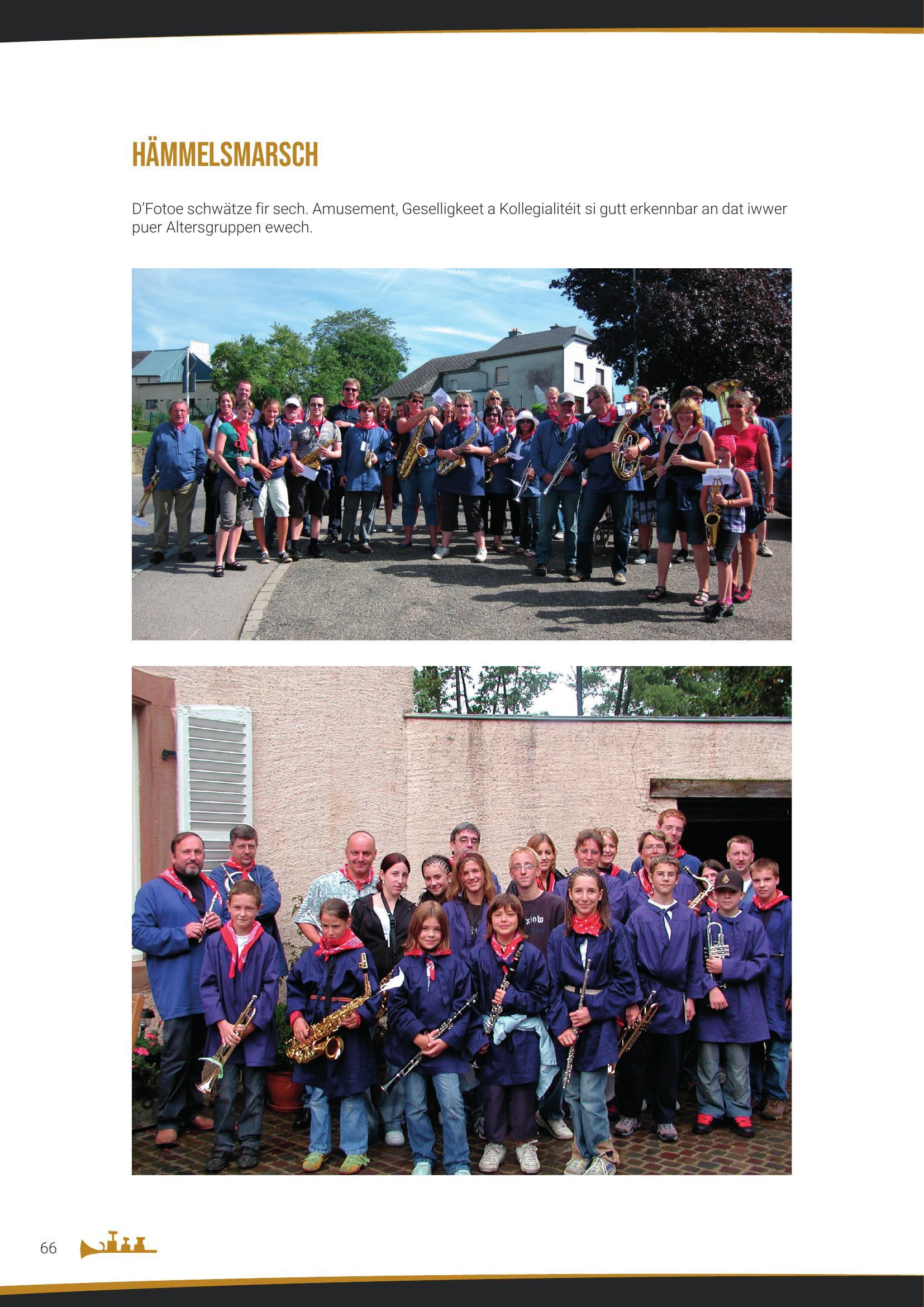 HÄMMELSMARSCH

D'Fotoe schwätze fir sech. Amusement, Geselligkeet a Kollegialitéit si gutt erkennbar an dat iwwer puer Altersgruppen ewech.

66